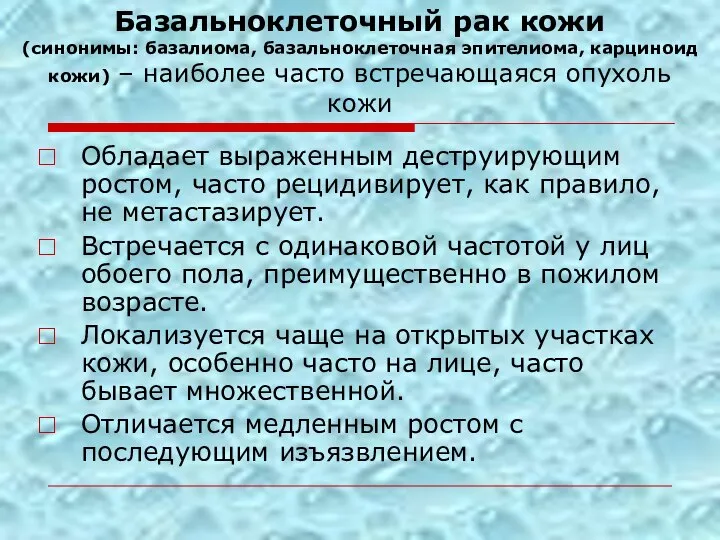 Базальноклеточный рак кожи
(синонимы: базалиома, базальноклеточная эпителиома, карциноид кожи) – наиболее часто встречающаяся опухоль кожи

Обладает выраженным деструирующим ростом, часто рецидивирует, как правило, не метастазирует.

Встречается с одинаковой частотой у лиц обоего пола, преимущественно в пожилом возрасте.

Локализуется чаще на открытых участках кожи, особенно часто на лице, часто бывает множественной.

Отличается медленным ростом с последующим изъязвлением.